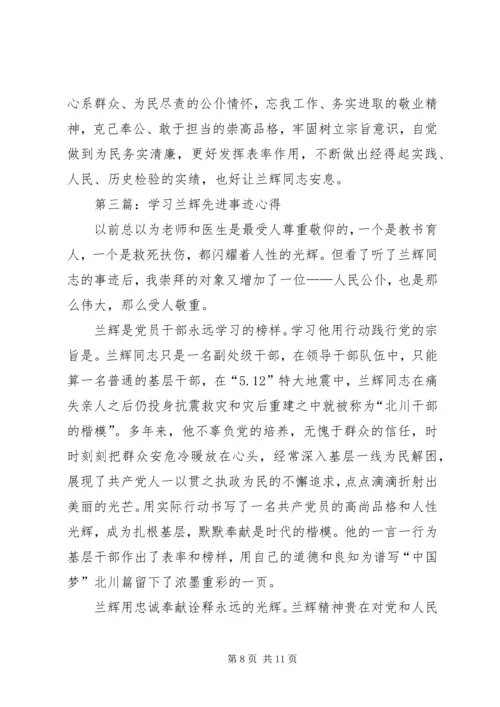 心系群众、为民尽责的公仆情怀，忘我工作、务实进取的敬业精神，克己奉公、敢于担当的崇高品格，牢固树立宗旨意识，自觉做到为民务实清廉，更好发挥表率作用，不断做出经得起实践、人民、历史检验的实绩，也好让兰辉同志安息。

第三篇：学习兰辉先进事迹心得

以前总以为老师和医生是最受人尊重敬仰的，一个是教书育人，一个是救死扶伤，都闪耀着人性的光辉。但看了听了兰辉同志的事迹后，我崇拜的对象又增加了一位——人民公仆，也是那么伟大，那么受人敬重。

兰辉是党员干部永远学习的榜样。学习他用行动践行党的宗旨是。兰辉同志只是一名副处级干部，在领导干部队伍中，只能算一名普通的基层干部，在“5.12”特大地震中，兰辉同志在痛失亲人之后仍投身抗震救灾和灾后重建之中就被称为“北川干部的楷模”。多年来，他不辜负党的培养，无愧于群众的信任，时时刻刻把群众安危冷暖放在心头，经常深入基层一线为民解困，展现了共产党人一以贯之执政为民的不懈追求，点点滴滴折射出美丽的光芒。用实际行动书写了一名共产党员的高尚品格和人性光辉，成为扎根基层，默默奉献是时代的楷模。他的一言一行为基层干部作出了表率和榜样，用自己的道德和良知为谱写“中国梦”北川篇留下了浓墨重彩的一页。

兰辉用忠诚奉献诠释永远的光辉。兰辉精神贵在对党和人民

第 8 页 共 11 页